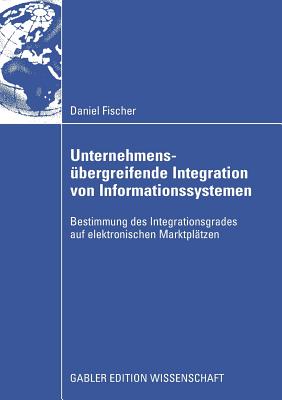 Daniel Fischer

Unternehmensübergreifende Integration von Informationssystemen

Bestimmung des Integrationsgrades auf elektronischen Marktplätzen

GABLER EDITION WISSENSCHAFT